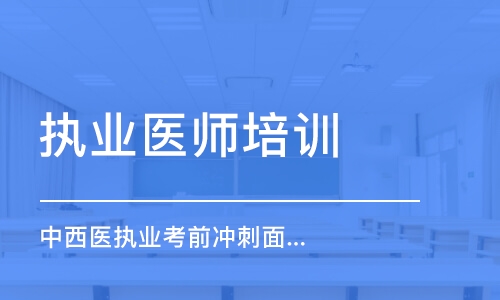 执业医师培训

中西医执业考前冲刺面...